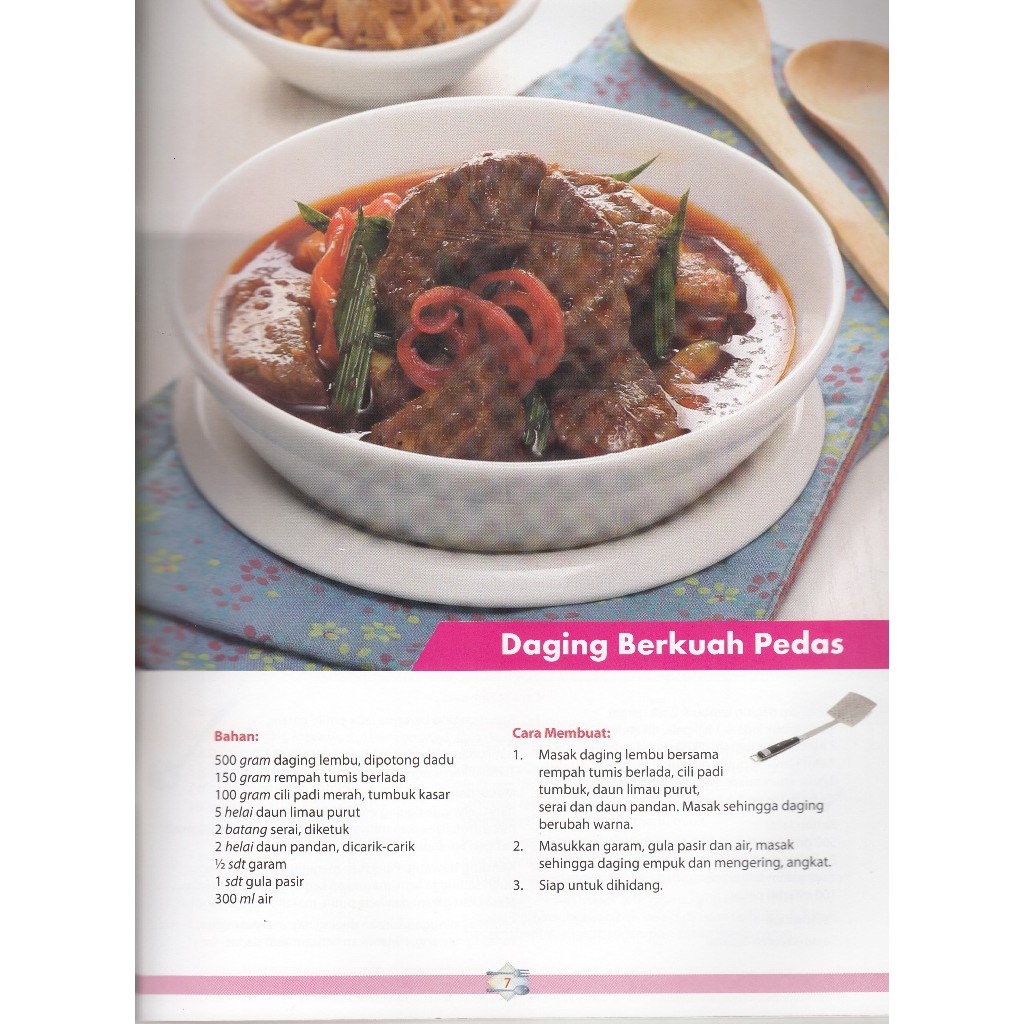 Daging Berkuah Pedas

Bahan:

500 gram daging lembu, dipotong dadu
150 gram rempah tumis berlada
100 gram cili padi merah, tumbuk kasar
5 helai daun limau purut
2 batang serai, diketuk
2 helai daun pandan, dicarik-carik
½ sdt garam
1 sdt gula pasir
300 ml air

Cara Membuat:

1. Masak daging lembu bersama rempah tumis berlada, cili padi tumbuk, daun limau purut, serai dan daun pandan. Masak sehingga daging berubah warna.
2. Masukkan garam, gula pasir dan air, masak sehingga daging empuk dan mengering, angkat.
3. Siap untuk dihidang.

7